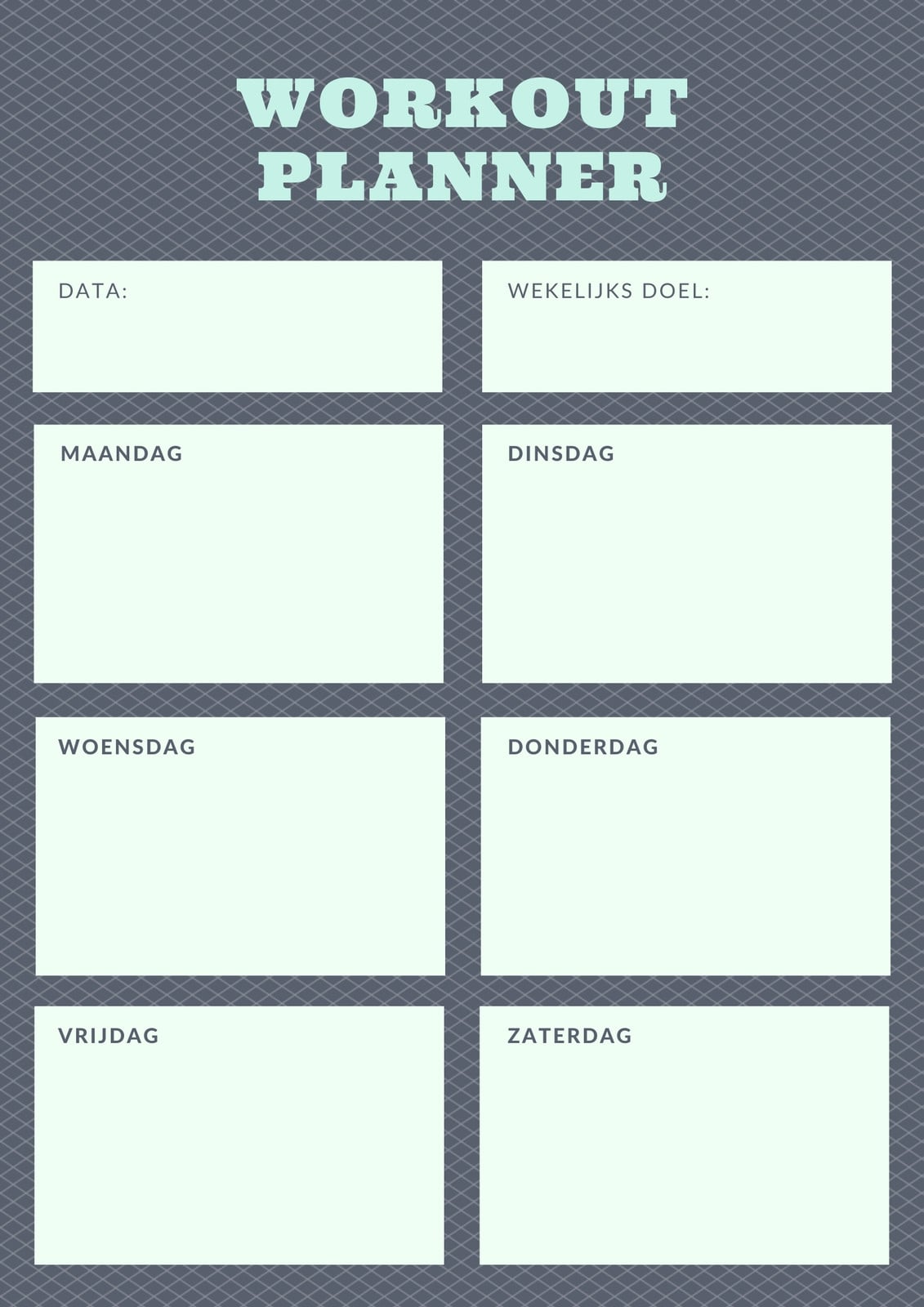 WORKOUT
PLANNER

DATA:

WEKELIJKS DOEL:

MAANDAG

DINSDAG

WOENSDAG

DONDERDAG

VRIJDAG

ZATERDAG